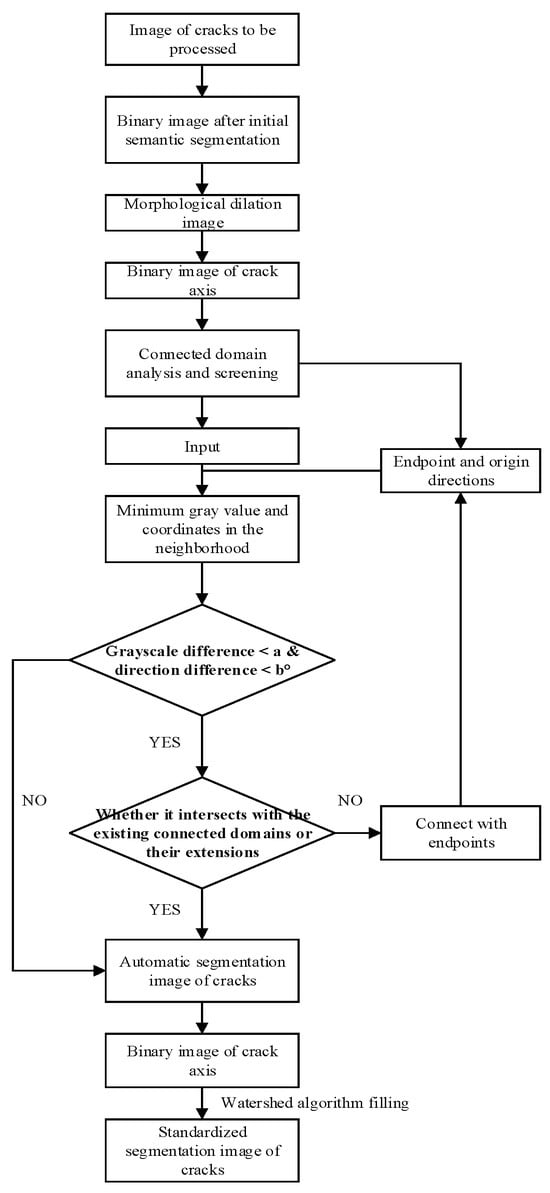 Image of cracks to be processed

Binary image after initial semantic segmentation

Morphological dilation image

Binary image of crack axis

Connected domain analysis and screening

Input

Endpoint and origin directions

Minimum gray value and coordinates in the neighborhood

Grayscale difference < a & direction difference < b°

YES

NO

Whether it intersects with the existing connected domains or their extensions

NO

Connect with endpoints

YES

Automatic segmentation image of cracks

Binary image of crack axis

Watershed algorithm filling

Standardized segmentation image of cracks